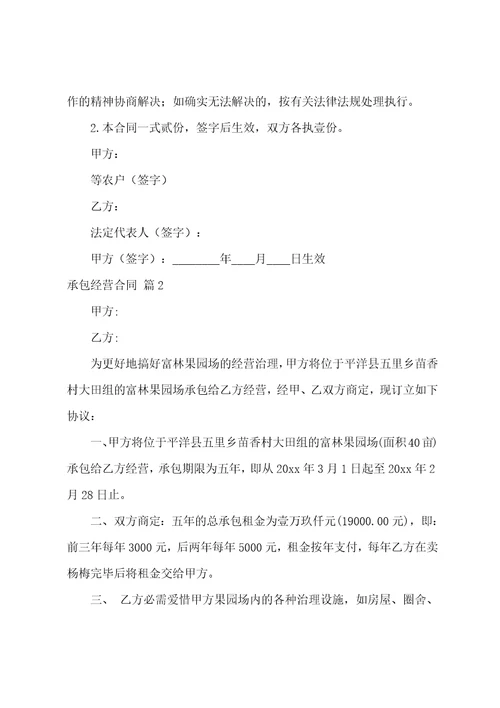 作的精神协商解决；如确实无法解决的，按有关法律法规处理执行。

2.本合同一式贰份，签字后生效，双方各执壹份。

甲方：

等农户（签字）

乙方：

法定代表人（签字）：

甲方（签字）：________年____月____日生效

承包经营合同 篇2

甲方:

乙方:

为更好地搞好富林果园场的经营治理，甲方将位于平洋县五里乡苗香村大田组的富林果园场承包给乙方经营，经甲、乙双方商定，现订立如下协议：

一、甲方将位于平洋县五里乡苗香村大田组的富林果园场(面积40亩)承包给乙方经营，承包期限为五年，即从20xx年3月1日起至20xx年2月28日止。

二、双方商定：五年的总承包租金为壹万玖仟元(19000.00元)，即：前三年每年3000元，后两年每年5000元，租金按年支付，每年乙方在卖杨梅完毕后将租金交给甲方。

三、 乙方必需爱惜甲方果园场内的各种治理设施，如房屋、圈舍、